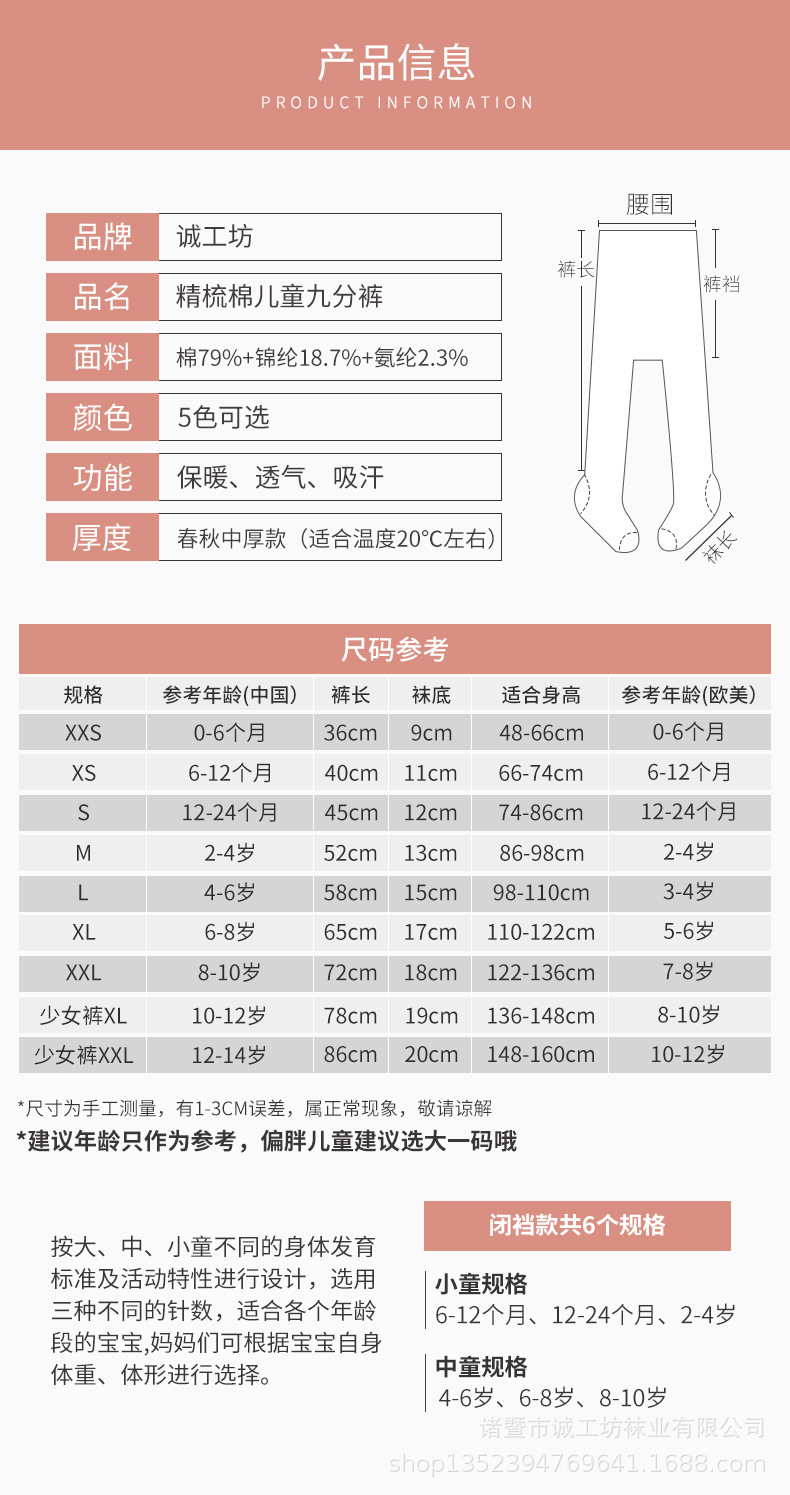 产品信息
PRODUCT INFORMATION

| 品牌 | 诚工坊 |
|---|---|
| 品名 | 精梳棉儿童九分裤 |
| 面料 | 棉79%+锦纶18.7%+氨纶2.3% |
| 颜色 | 5色可选 |
| 功能 | 保暖、透气、吸汗 |
| 厚度 | 春秋中厚款（适合温度20°C左右） |

腰围
裤长
裤裆
袜长

尺码参考

| 规格 | 参考年龄(中国) | 裤长 | 袜底 | 适合身高 | 参考年龄(欧美) |
|---|---|---|---|---|---|
| XXS | 0-6个月 | 36cm | 9cm | 48-66cm | 0-6个月 |
| XS | 6-12个月 | 40cm | 11cm | 66-74cm | 6-12个月 |
| S | 12-24个月 | 45cm | 12cm | 74-86cm | 12-24个月 |
| M | 2-4岁 | 52cm | 13cm | 86-98cm | 2-4岁 |
| L | 4-6岁 | 58cm | 15cm | 98-110cm | 3-4岁 |
| XL | 6-8岁 | 65cm | 17cm | 110-122cm | 5-6岁 |
| XXL | 8-10岁 | 72cm | 18cm | 122-136cm | 7-8岁 |
| 少女裤XL | 10-12岁 | 78cm | 19cm | 136-148cm | 8-10岁 |
| 少女裤XXL | 12-14岁 | 86cm | 20cm | 148-160cm | 10-12岁 |

*尺寸为手工测量，有1-3CM误差，属正常现象，敬请谅解
*建议年龄只作为参考，偏胖儿童建议选大一码哦

按大、中、小童不同的身体发育标准及活动特性进行设计，选用三种不同的针数，适合各个年龄段的宝宝,妈妈们可根据宝宝自身体重、体形进行选择。

闭裆款共6个规格

小童规格
6-12个月、12-24个月、2-4岁

中童规格
4-6岁、6-8岁、8-10岁

诸暨市诚工坊袜业有限公司
shop1352394769641.1688.com